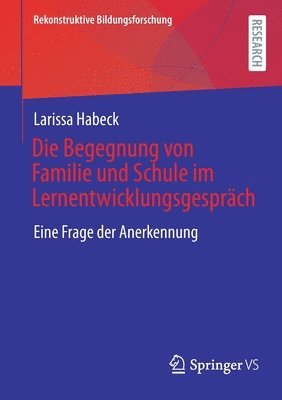 Rekonstruktive Bildungsforschung

RESEARCH

Larissa Habeck

Die Begegnung von Familie und Schule im Lernentwicklungsgespräch

Eine Frage der Anerkennung

Springer VS